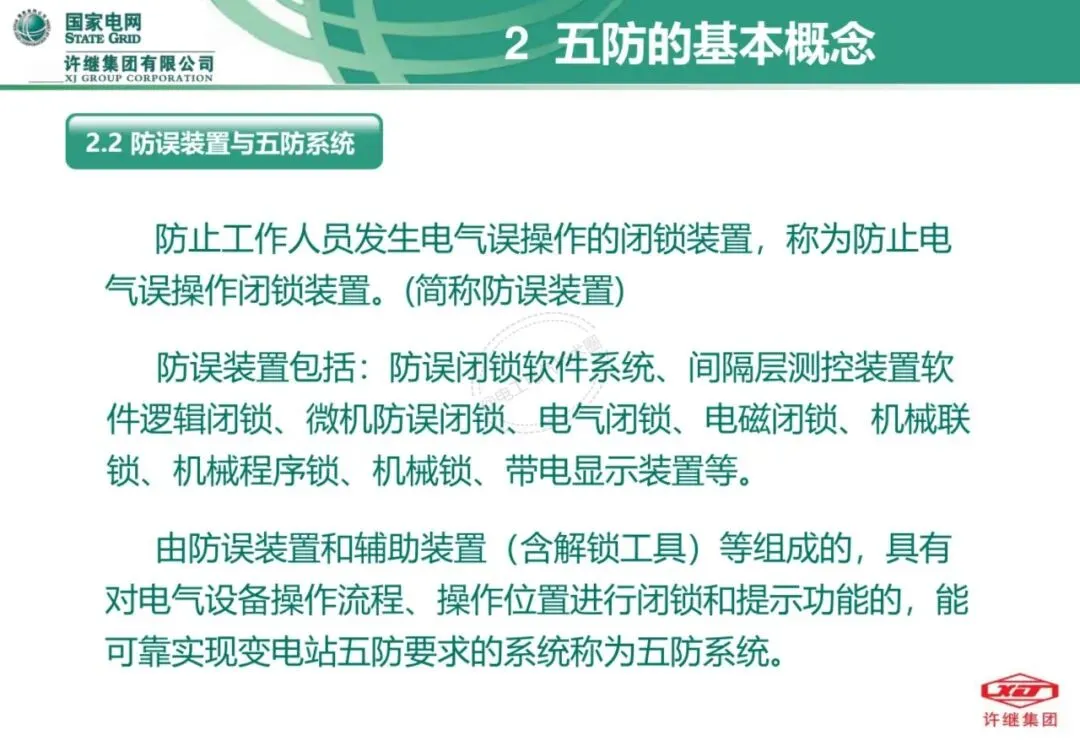 国家电网
STATE GRID
许继集团有限公司
XJ GROUP CORPORATION

2 五防的基本概念

2.2 防误装置与五防系统

防止工作人员发生电气误操作的闭锁装置，称为防止电气误操作闭锁装置。(简称防误装置)

防误装置包括：防误闭锁软件系统、间隔层测控装置软件逻辑闭锁、微机防误闭锁、电气闭锁、电磁闭锁、机械联锁、机械程序锁、机械锁、带电显示装置等。

由防误装置和辅助装置（含解锁工具）等组成的，具有对电气设备操作流程、操作位置进行闭锁和提示功能的，能可靠实现变电站五防要求的系统称为五防系统。

XJ
许继集团